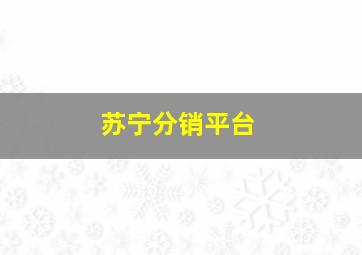 苏宁分销平台